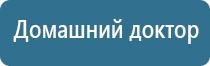 Домашний доктор